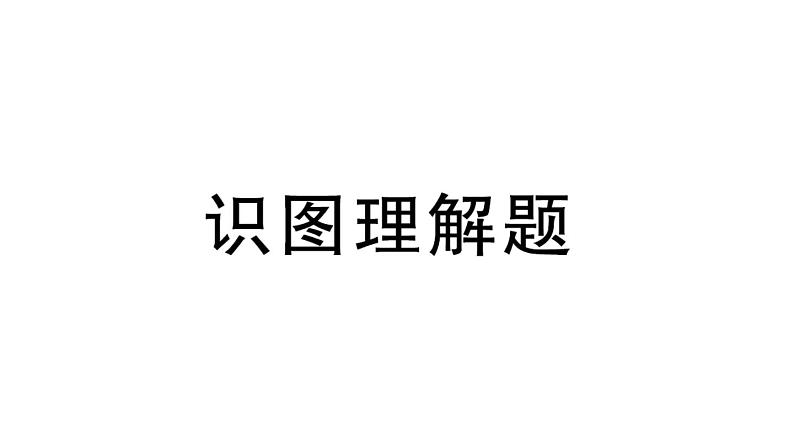 识图理解题